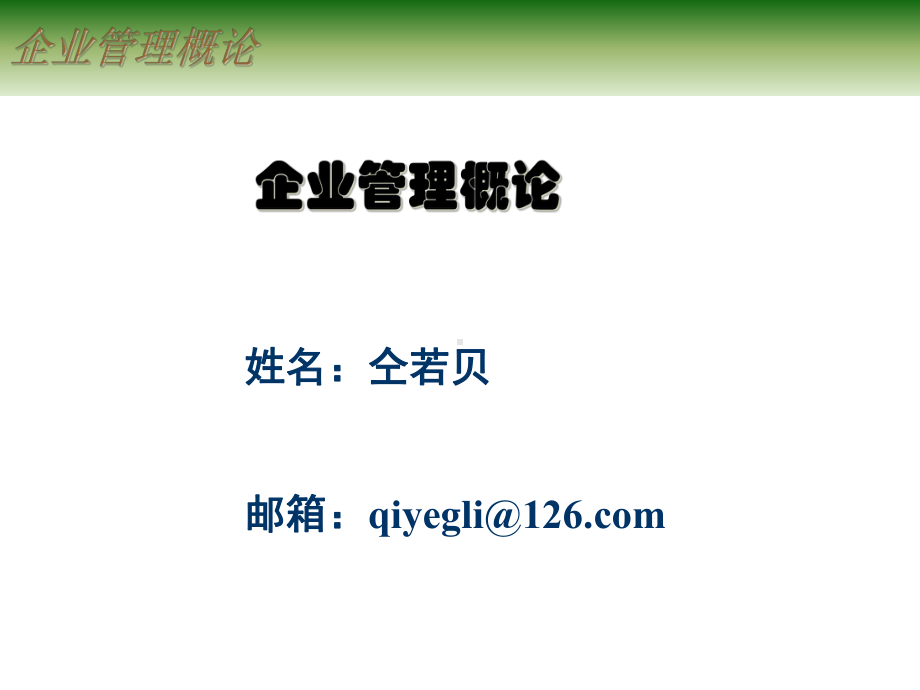 企业管理概论

企业管理概论

姓名：仝若贝

邮箱：qiyegli@126.com